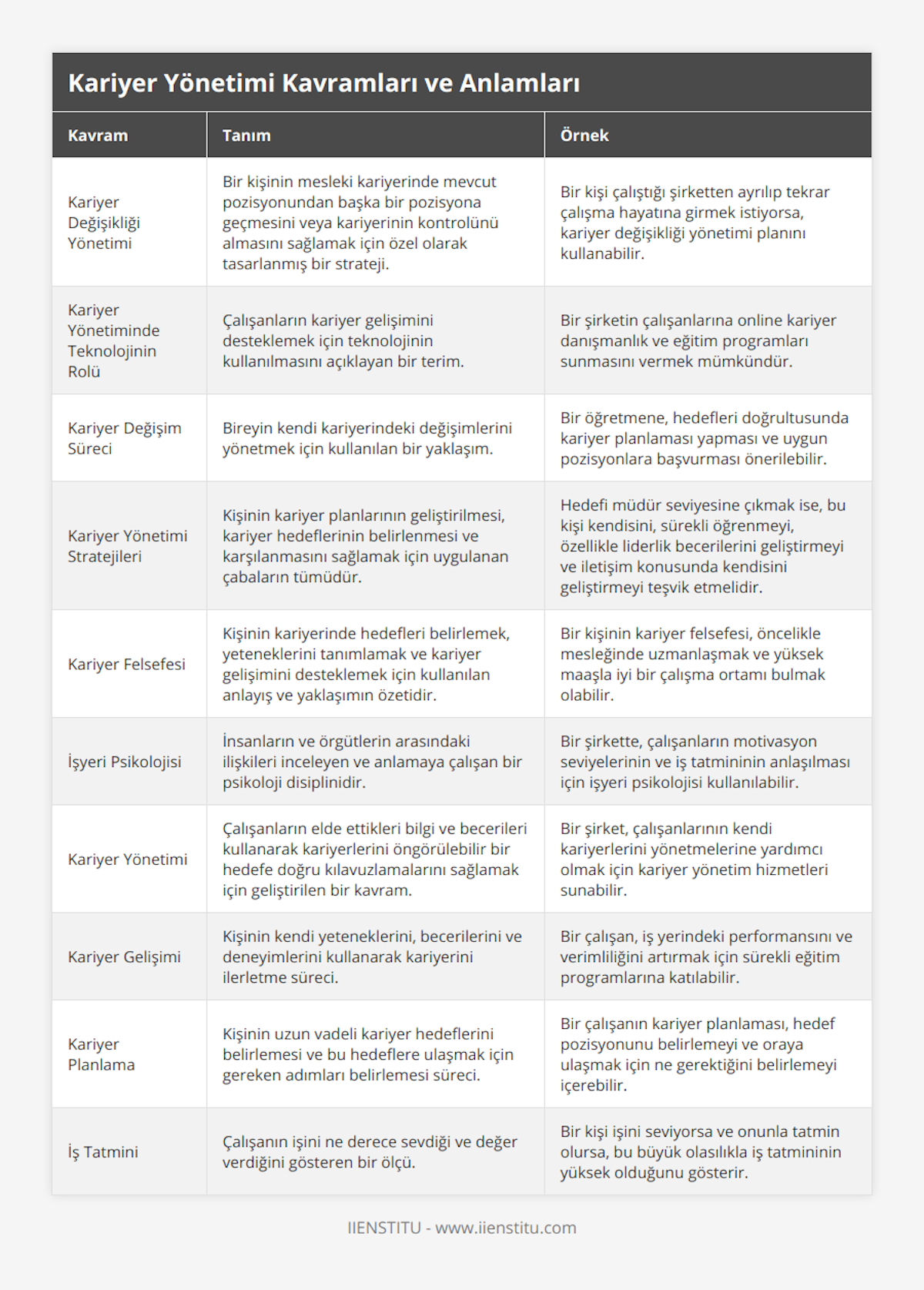 Kariyer Yönetimi Kavramları ve Anlamları

| Kavram | Tanım | Örnek |
|---|---|---|
| Kariyer Değişikliği Yönetimi | Bir kişinin mesleki kariyerinde mevcut pozisyonundan başka bir pozisyona geçmesini veya kariyerinin kontrolünü almasını sağlamak için özel olarak tasarlanmış bir strateji. | Bir kişi çalıştığı şirketten ayrılıp tekrar çalışma hayatına girmek istiyorsa, kariyer değişikliği yönetimi planını kullanabilir. |
| Kariyer Yönetiminde Teknolojinin Rolü | Çalışanların kariyer gelişimini desteklemek için teknolojinin kullanılmasını açıklayan bir terim. | Bir şirketin çalışanlarına online kariyer danışmanlık ve eğitim programları sunmasını vermek mümkündür. |
| Kariyer Değişim Süreci | Bireyin kendi kariyerindeki değişimlerini yönetmek için kullanılan bir yaklaşım. | Bir öğretmene, hedefleri doğrultusunda kariyer planlaması yapması ve uygun pozisyonlara başvurması önerilebilir. |
| Kariyer Yönetimi Stratejileri | Kişinin kariyer planlarının geliştirilmesi, kariyer hedeflerinin belirlenmesi ve karşılanmasını sağlamak için uygulanan çabaların tümüdür. | Hedefi müdür seviyesine çıkmak ise, bu kişi kendisini, sürekli öğrenmeyi, özellikle liderlik becerilerini geliştirmeyi ve iletişim konusunda kendisini geliştirmeyi teşvik etmelidir. |
| Kariyer Felsefesi | Kişinin kariyerinde hedefleri belirlemek, yeteneklerini tanımlamak ve kariyer gelişimini desteklemek için kullanılan anlayış ve yaklaşımın özetidir. | Bir kişinin kariyer felsefesi, öncelikle mesleğinde uzmanlaşmak ve yüksek maaşla iyi bir çalışma ortamı bulmak olabilir. |
| İşyeri Psikolojisi | İnsanların ve örgütlerin arasındaki ilişkileri inceleyen ve anlamaya çalışan bir psikoloji disiplinidir. | Bir şirkette, çalışanların motivasyon seviyelerinin ve iş tatmininin anlaşılması için işyeri psikolojisi kullanılabilir. |
| Kariyer Yönetimi | Çalışanların elde ettikleri bilgi ve becerileri kullanarak kariyerlerini öngörülebilir bir hedefe doğru kılavuzlamalarını sağlamak için geliştirilen bir kavram. | Bir şirket, çalışanlarının kendi kariyerlerini yönetmelerine yardımcı olmak için kariyer yönetim hizmetleri sunabilir. |
| Kariyer Gelişimi | Kişinin kendi yeteneklerini, becerilerini ve deneyimlerini kullanarak kariyerini ilerletme süreci. | Bir çalışan, iş yerindeki performansını ve verimliliğini artırmak için sürekli eğitim programlarına katılabilir. |
| Kariyer Planlama | Kişinin uzun vadeli kariyer hedeflerini belirlemesi ve bu hedeflere ulaşmak için gereken adımları belirlemesi süreci. | Bir çalışanın kariyer planlaması, hedef pozisyonunu belirlemeyi ve oraya ulaşmak için ne gerektiğini belirlemeyi içerebilir. |
| İş Tatmini | Çalışanın işini ne derece sevdiği ve değer verdiğini gösteren bir ölçü. | Bir kişi işini seviyorsa ve onunla tatmin olursa, bu büyük olasılıkla iş tatmininin yüksek olduğunu gösterir. |

IIENSTITU - www.iienstitu.com